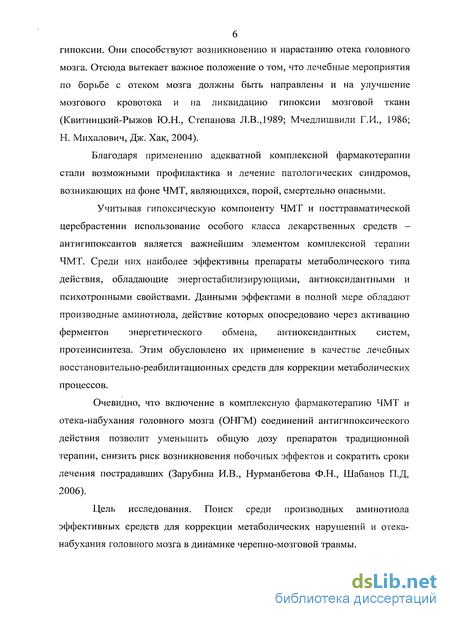 6

гипоксии. Они способствуют возникновению и нарастанию отека головного мозга. Отсюда вытекает важное положение о том, что лечебные мероприятия по борьбе с отеком мозга должны быть направлены и на улучшение мозгового кровотока и на ликвидацию гипоксии мозговой ткани (Квитницкий-Рыжов Ю.Н., Степанова Л.В.,1989; Мчедлишвили Г.И., 1986; Н. Михалович, Дж. Хак, 2004).

Благодаря применению адекватной комплексной фармакотерапии стали возможными профилактика и лечение патологических синдромов, возникающих на фоне ЧМТ, являющихся, порой, смертельно опасными.

Учитывая гипоксическую компоненту ЧМТ и посттравматической церебрастении использование особого класса лекарственных средств – антигипоксантов является важнейшим элементом комплексной терапии ЧМТ. Среди них наиболее эффективны препараты метаболического типа действия, обладающие энергостабилизирующими, антиоксидантными и психотропными свойствами. Данными эффектами в полной мере обладают производные аминотиола, действие которых опосредовано через активацию ферментов энергетического обмена, антиоксидантных систем, протеинсинтеза. Этим обусловлено их применение в качестве лечебных восстановительно-реабилитационных средств для коррекции метаболических процессов.

Очевидно, что включение в комплексную фармакотерапию ЧМТ и отека-набухания головного мозга (ОНГМ) соединений антигипоксического действия позволит уменьшить общую дозу препаратов традиционной терапии, снизить риск возникновения побочных эффектов и сократить сроки лечения пострадавших (Зарубина И.В., Нурманбетова Ф.Н., Шабанов П.Д, 2006).

Цель исследования. Поиск среди производных аминотиола эффективных средств для коррекции метаболических нарушений и отека-набухания головного мозга в динамике черепно-мозговой травмы.

dsLib.net
библиотека диссертаций